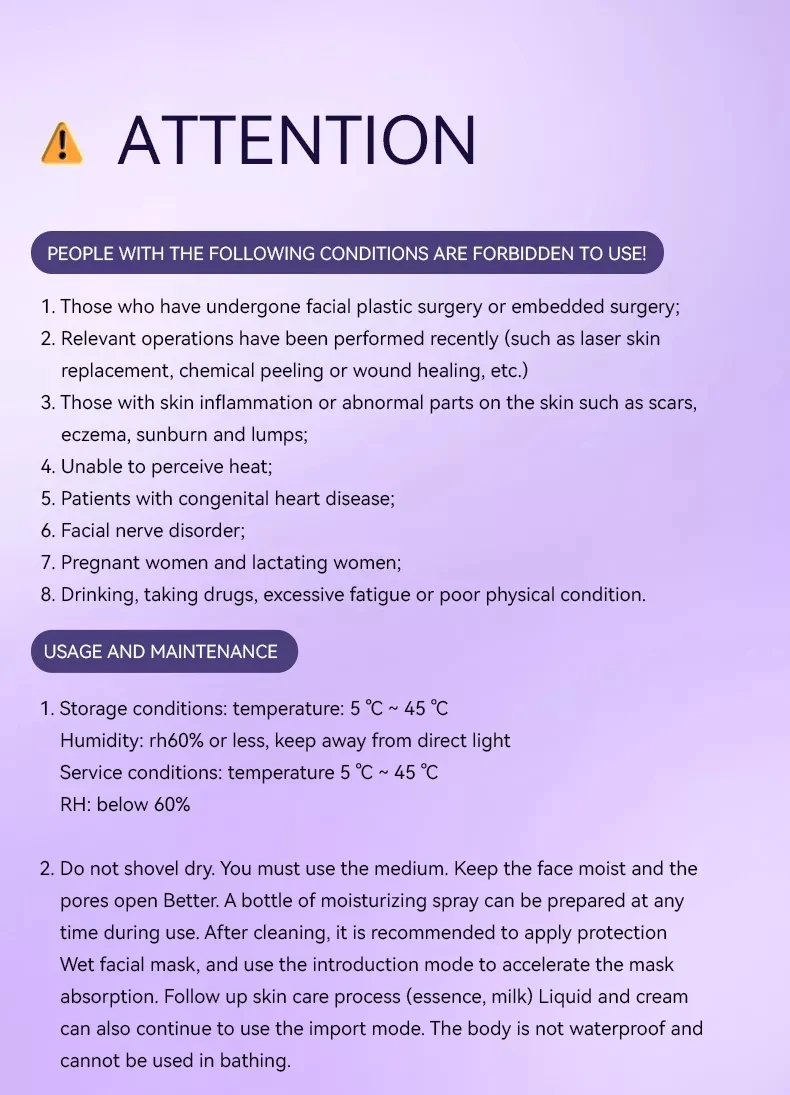 ATTENTION

PEOPLE WITH THE FOLLOWING CONDITIONS ARE FORBIDDEN TO USE!

1. Those who have undergone facial plastic surgery or embedded surgery;
2. Relevant operations have been performed recently (such as laser skin replacement, chemical peeling or wound healing, etc.)
3. Those with skin inflammation or abnormal parts on the skin such as scars, eczema, sunburn and lumps;
4. Unable to perceive heat;
5. Patients with congenital heart disease;
6. Facial nerve disorder;
7. Pregnant women and lactating women;
8. Drinking, taking drugs, excessive fatigue or poor physical condition.

USAGE AND MAINTENANCE

1. Storage conditions: temperature: 5 ℃ ~ 45 ℃
Humidity: rh60% or less, keep away from direct light
Service conditions: temperature 5 ℃ ~ 45 ℃
RH: below 60%

2. Do not shovel dry. You must use the medium. Keep the face moist and the pores open Better. A bottle of moisturizing spray can be prepared at any time during use. After cleaning, it is recommended to apply protection Wet facial mask, and use the introduction mode to accelerate the mask absorption. Follow up skin care process (essence, milk) Liquid and cream can also continue to use the import mode. The body is not waterproof and cannot be used in bathing.